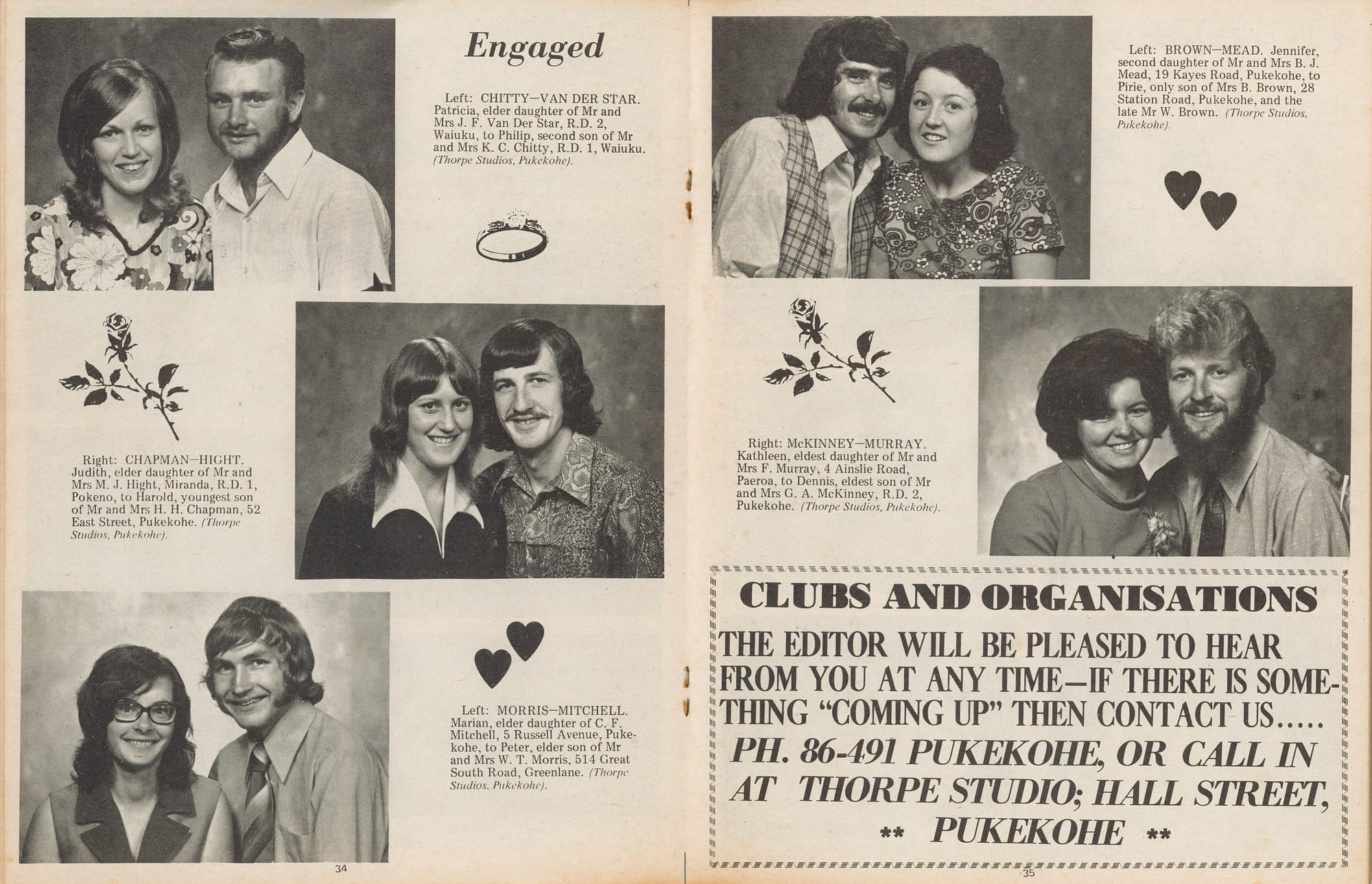 Engaged

Left: CHITTY—VAN DER STAR. Patricia, elder daughter of Mr and Mrs J. F. Van Der Star, R.D. 2, Waiuku, to Philip, second son of Mr and Mrs K. C. Chitty, R.D. 1, Waiuku. (Thorpe Studios, Pukekohe).

Right: CHAPMAN—HIGHT. Judith, elder daughter of Mr and Mrs M. J. Hight, Miranda, R.D. 1, Pokeno, to Harold, youngest son of Mr and Mrs H. H. Chapman, 52 East Street, Pukekohe. (Thorpe Studios, Pukekohe).

Left: MORRIS—MITCHELL. Marian, elder daughter of C. F. Mitchell, 5 Russell Avenue, Pukekohe, to Peter, elder son of Mr and Mrs W. T. Morris, 514 Great South Road, Greenlane. (Thorpe Studios, Pukekohe).

34

Left: BROWN—MEAD. Jennifer, second daughter of Mr and Mrs B. J. Mead, 19 Kayes Road, Pukekohe, to Pirie, only son of Mrs B. Brown, 28 Station Road, Pukekohe, and the late Mr W. Brown. (Thorpe Studios, Pukekohe).

Right: McKINNEY—MURRAY. Kathleen, eldest daughter of Mr and Mrs F. Murray, 4 Ainslie Road, Paeroa, to Dennis, eldest son of Mr and Mrs G. A. McKinney, R.D. 2, Pukekohe. (Thorpe Studios, Pukekohe).

CLUBS AND ORGANISATIONS

THE EDITOR WILL BE PLEASED TO HEAR FROM YOU AT ANY TIME—IF THERE IS SOMETHING "COMING UP" THEN CONTACT US.....

PH. 86-491 PUKEKOHE, OR CALL IN AT THORPE STUDIO; HALL STREET, ** PUKEKOHE **

35